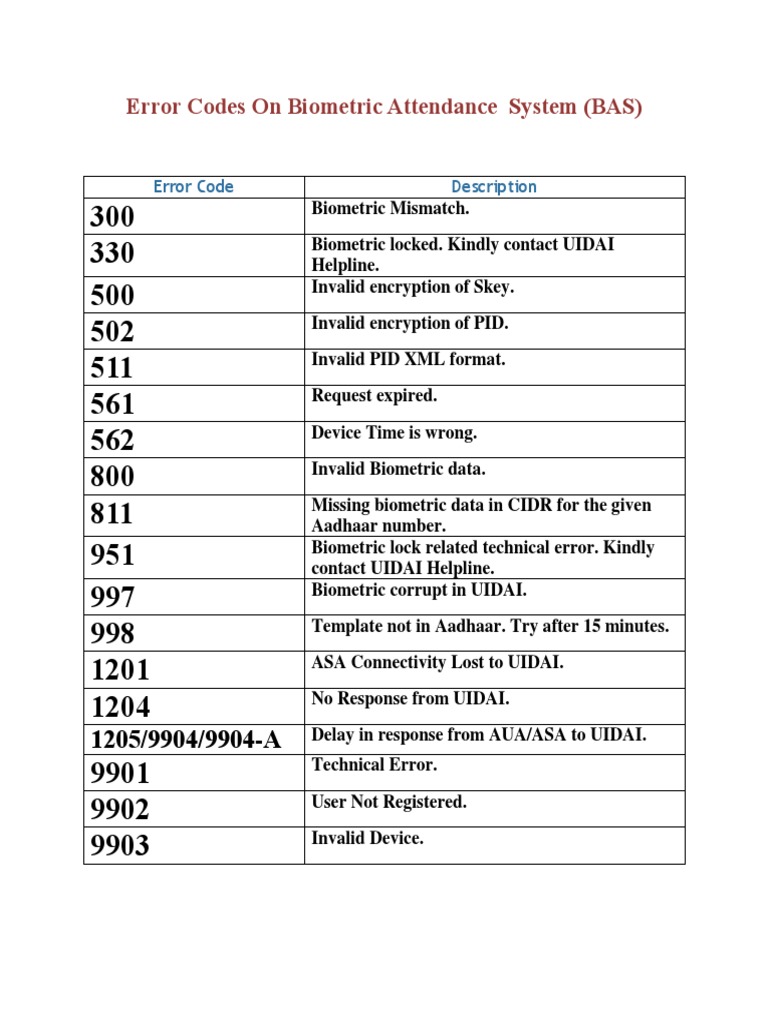 Error Codes On Biometric Attendance System (BAS)

| Error Code | Description |
|---|---|
| 300 | Biometric Mismatch. |
| 330 | Biometric locked. Kindly contact UIDAI Helpline. |
| 500 | Invalid encryption of Skey. |
| 502 | Invalid encryption of PID. |
| 511 | Invalid PID XML format. |
| 561 | Request expired. |
| 562 | Device Time is wrong. |
| 800 | Invalid Biometric data. |
| 811 | Missing biometric data in CIDR for the given Aadhaar number. |
| 951 | Biometric lock related technical error. Kindly contact UIDAI Helpline. |
| 997 | Biometric corrupt in UIDAI. |
| 998 | Template not in Aadhaar. Try after 15 minutes. |
| 1201 | ASA Connectivity Lost to UIDAI. |
| 1204 | No Response from UIDAI. |
| 1205/9904/9904-A | Delay in response from AUA/ASA to UIDAI. |
| 9901 | Technical Error. |
| 9902 | User Not Registered. |
| 9903 | Invalid Device. |